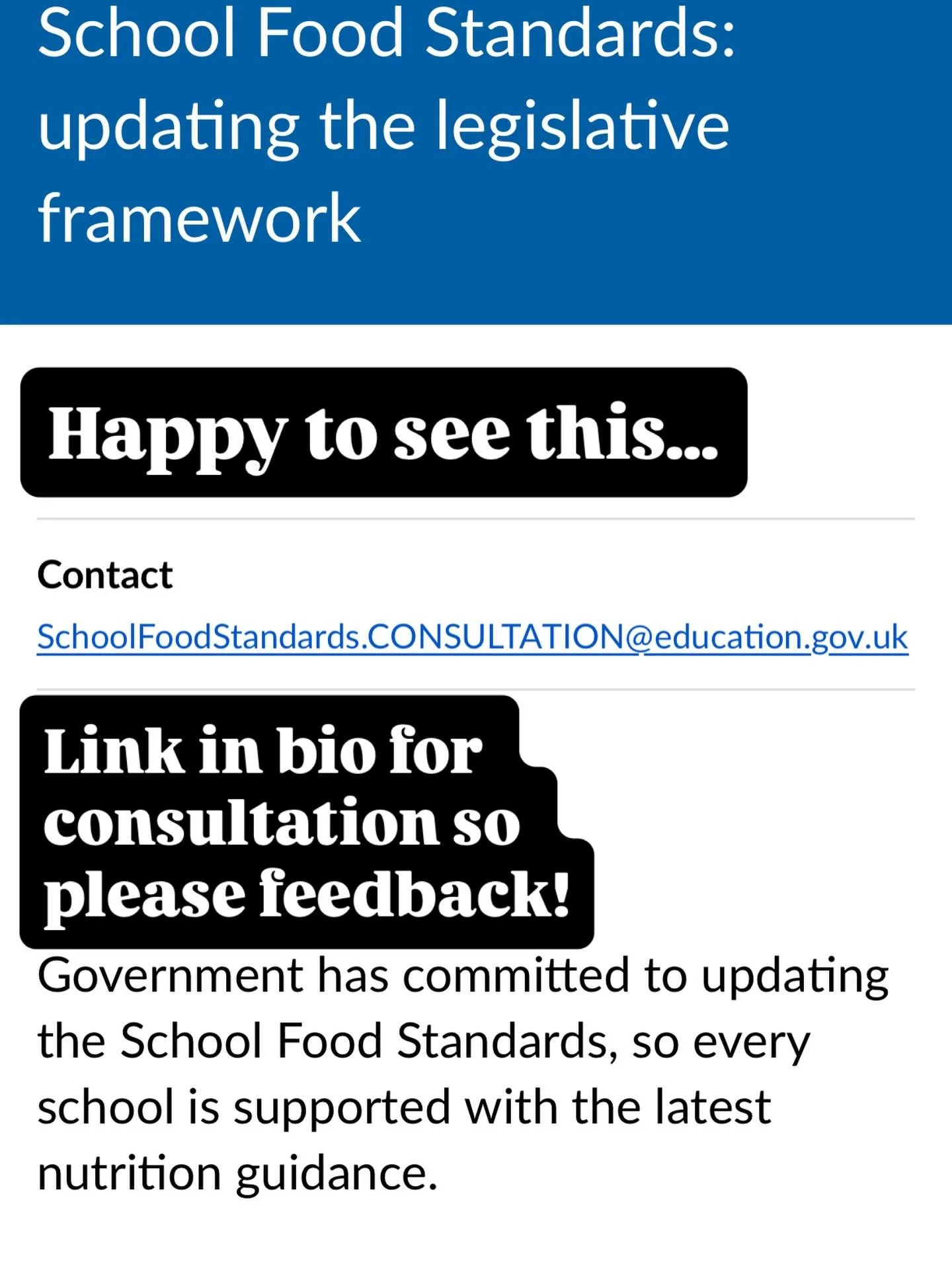 School Food Standards: updating the legislative framework

Happy to see this...

Contact

SchoolFoodStandards.CONSULTATION@education.gov.uk

Link in bio for consultation so please feedback!

Government has committed to updating the School Food Standards, so every school is supported with the latest nutrition guidance.